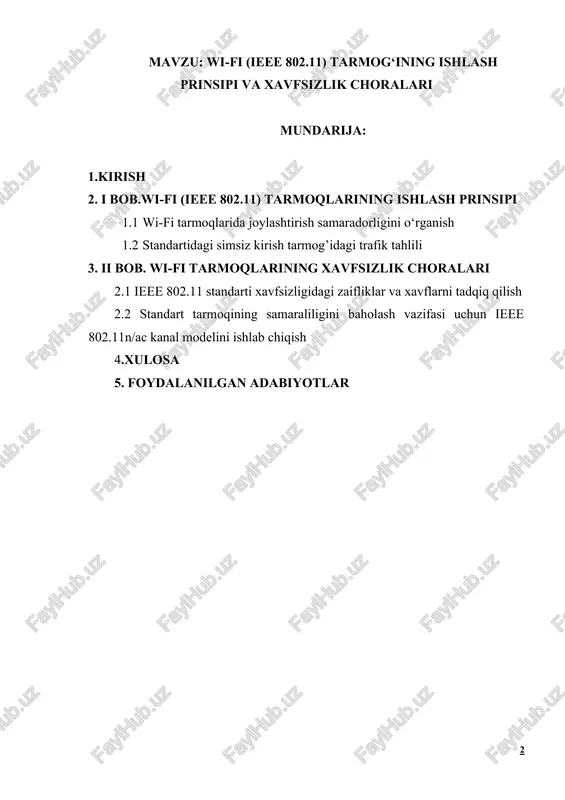 MAVZU: WI-FI (IEEE 802.11) TARMOG‘INING ISHLASH PRINSIPI VA XAVFSIZLIK CHORALARI

MUNDARIJA:

1.KIRISH
2. I BOB.WI-FI (IEEE 802.11) TARMOQLARINING ISHLASH PRINSIPI
1.1 Wi-Fi tarmoqlarida joylashtirish samaradorligini o‘rganish
1.2 Standartidagi simsiz kirish tarmog’idagi trafik tahlili
3. II BOB. WI-FI TARMOQLARINING XAVFSIZLIK CHORALARI
2.1 IEEE 802.11 standarti xavfsizligidagi zaifliklar va xavflarni tadqiq qilish
2.2 Standart tarmoqining samaraliligini baholash vazifasi uchun IEEE 802.11n/ac kanal modelini ishlab chiqish
4.XULOSA
5. FOYDALANILGAN ADABIYOTLAR

FaylHub.uz

2